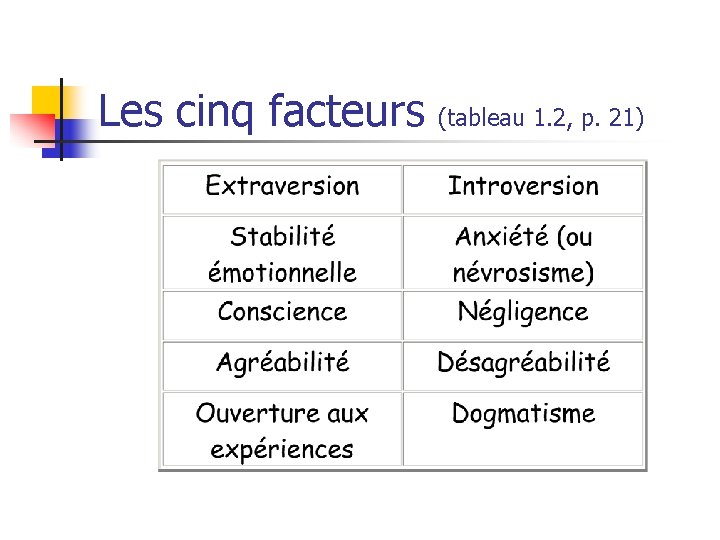 Les cinq facteurs (tableau 1.2, p. 21)

| Extraversion | Introversion |
|---|---|
| Stabilité émotionnelle | Anxiété (ou névrosisme) |
| Conscience | Négligence |
| Agréabilité | Désagréabilité |
| Ouverture aux expériences | Dogmatisme |